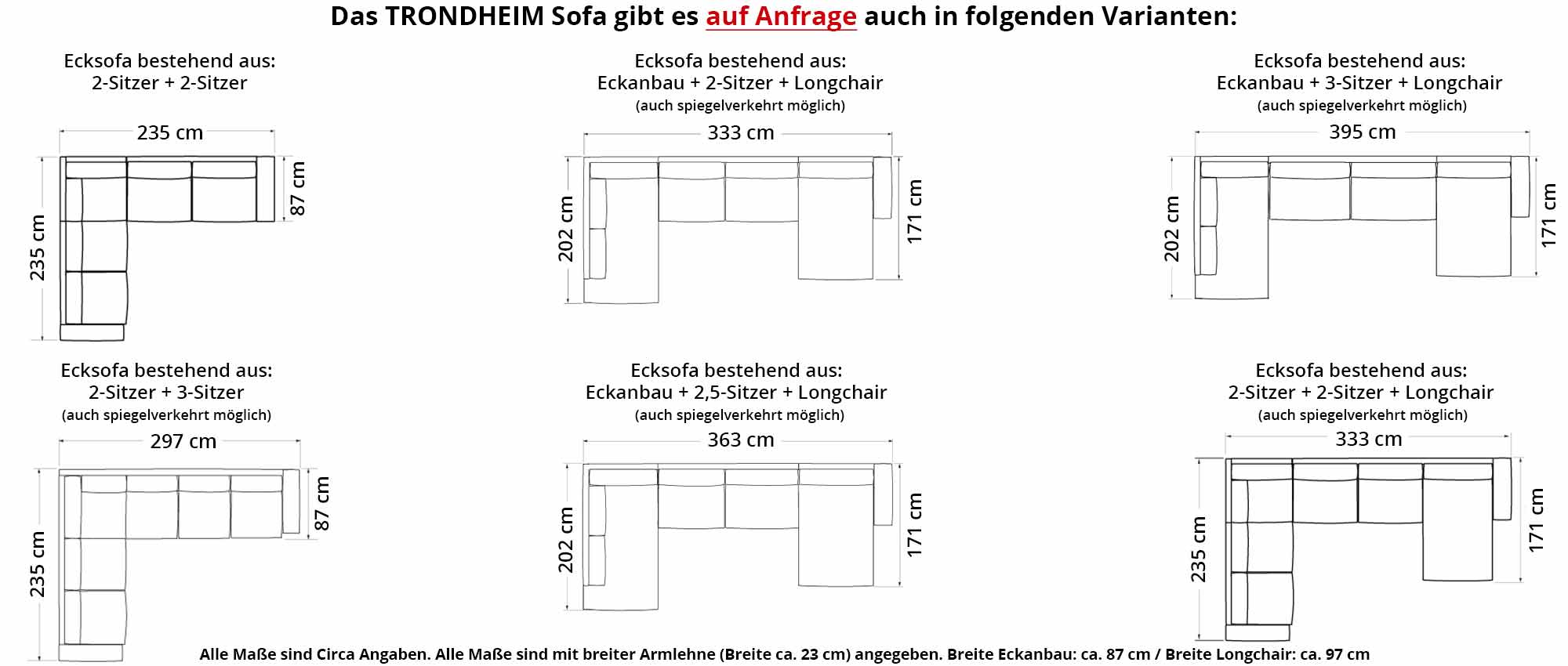 Das TRONDHEIM Sofa gibt es auf Anfrage auch in folgenden Varianten:

Ecksofa bestehend aus:
2-Sitzer + 2-Sitzer

235 cm
87 cm
235 cm

Ecksofa bestehend aus:
Eckanbau + 2-Sitzer + Longchair
(auch spiegelverkehrt möglich)

333 cm
202 cm
171 cm

Ecksofa bestehend aus:
Eckanbau + 3-Sitzer + Longchair
(auch spiegelverkehrt möglich)

395 cm
202 cm
171 cm

Ecksofa bestehend aus:
2-Sitzer + 3-Sitzer
(auch spiegelverkehrt möglich)

297 cm
87 cm
235 cm

Ecksofa bestehend aus:
Eckanbau + 2,5-Sitzer + Longchair
(auch spiegelverkehrt möglich)

363 cm
202 cm
171 cm

Ecksofa bestehend aus:
2-Sitzer + 2-Sitzer + Longchair
(auch spiegelverkehrt möglich)

333 cm
235 cm
171 cm

Alle Maße sind Circa Angaben. Alle Maße sind mit breiter Armlehne (Breite ca. 23 cm) angegeben. Breite Eckanbau: ca. 87 cm / Breite Longchair: ca. 97 cm